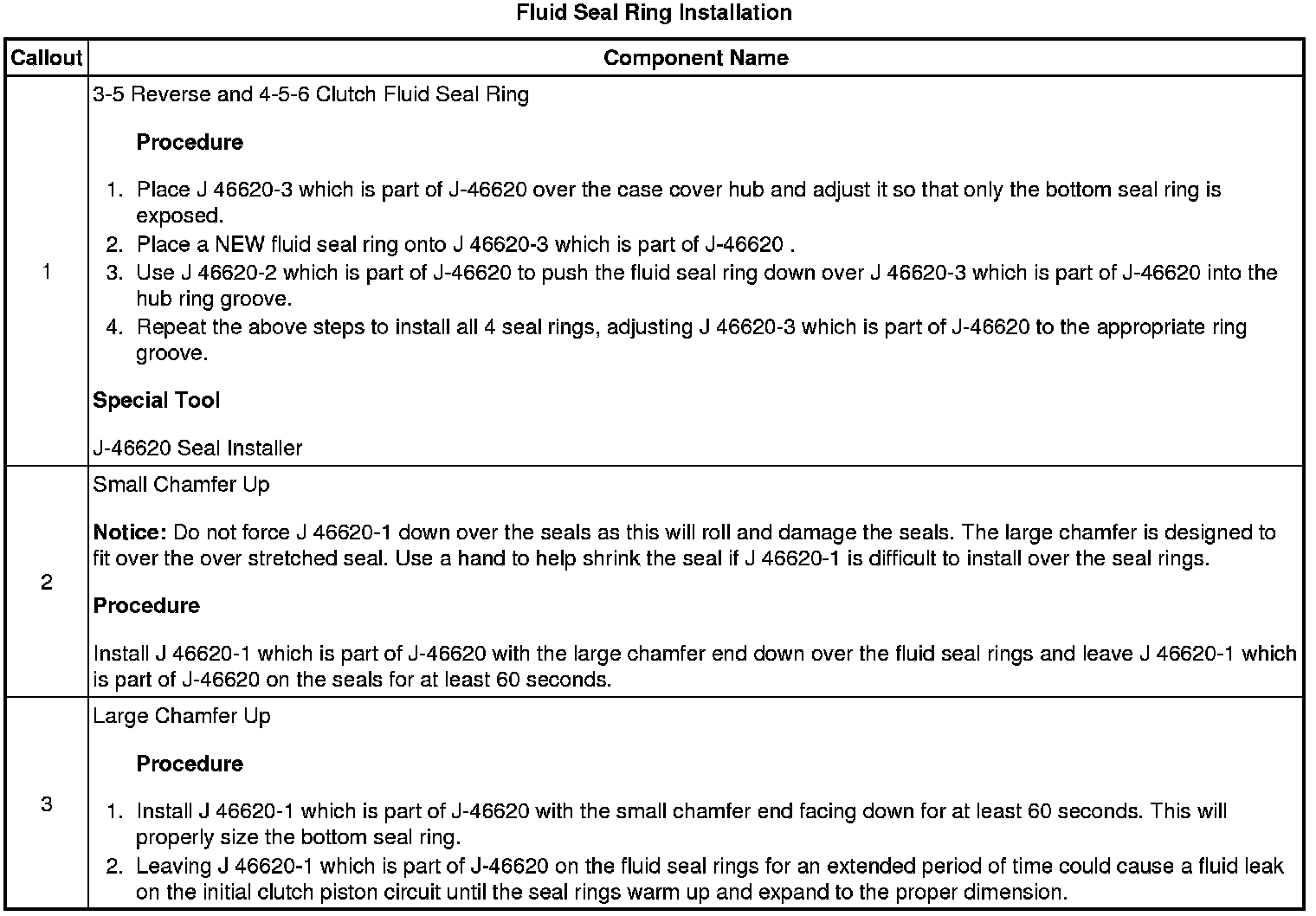 Fluid Seal Ring Installation

| Callout | Component Name |
|---|---|
| 1 | 3-5 Reverse and 4-5-6 Clutch Fluid Seal Ring<br><br>**Procedure**<br><br>1. Place J 46620-3 which is part of J-46620 over the case cover hub and adjust it so that only the bottom seal ring is exposed.<br>2. Place a NEW fluid seal ring onto J 46620-3 which is part of J-46620 .<br>3. Use J 46620-2 which is part of J-46620 to push the fluid seal ring down over J 46620-3 which is part of J-46620 into the hub ring groove.<br>4. Repeat the above steps to install all 4 seal rings, adjusting J 46620-3 which is part of J-46620 to the appropriate ring groove.<br><br>**Special Tool**<br><br>J-46620 Seal Installer |
| 2 | Small Chamfer Up<br><br>**Notice:** Do not force J 46620-1 down over the seals as this will roll and damage the seals. The large chamfer is designed to fit over the over stretched seal. Use a hand to help shrink the seal if J 46620-1 is difficult to install over the seal rings.<br><br>**Procedure**<br><br>Install J 46620-1 which is part of J-46620 with the large chamfer end down over the fluid seal rings and leave J 46620-1 which is part of J-46620 on the seals for at least 60 seconds. |
| 3 | Large Chamfer Up<br><br>**Procedure**<br><br>1. Install J 46620-1 which is part of J-46620 with the small chamfer end facing down for at least 60 seconds. This will properly size the bottom seal ring.<br>2. Leaving J 46620-1 which is part of J-46620 on the fluid seal rings for an extended period of time could cause a fluid leak on the initial clutch piston circuit until the seal rings warm up and expand to the proper dimension. |